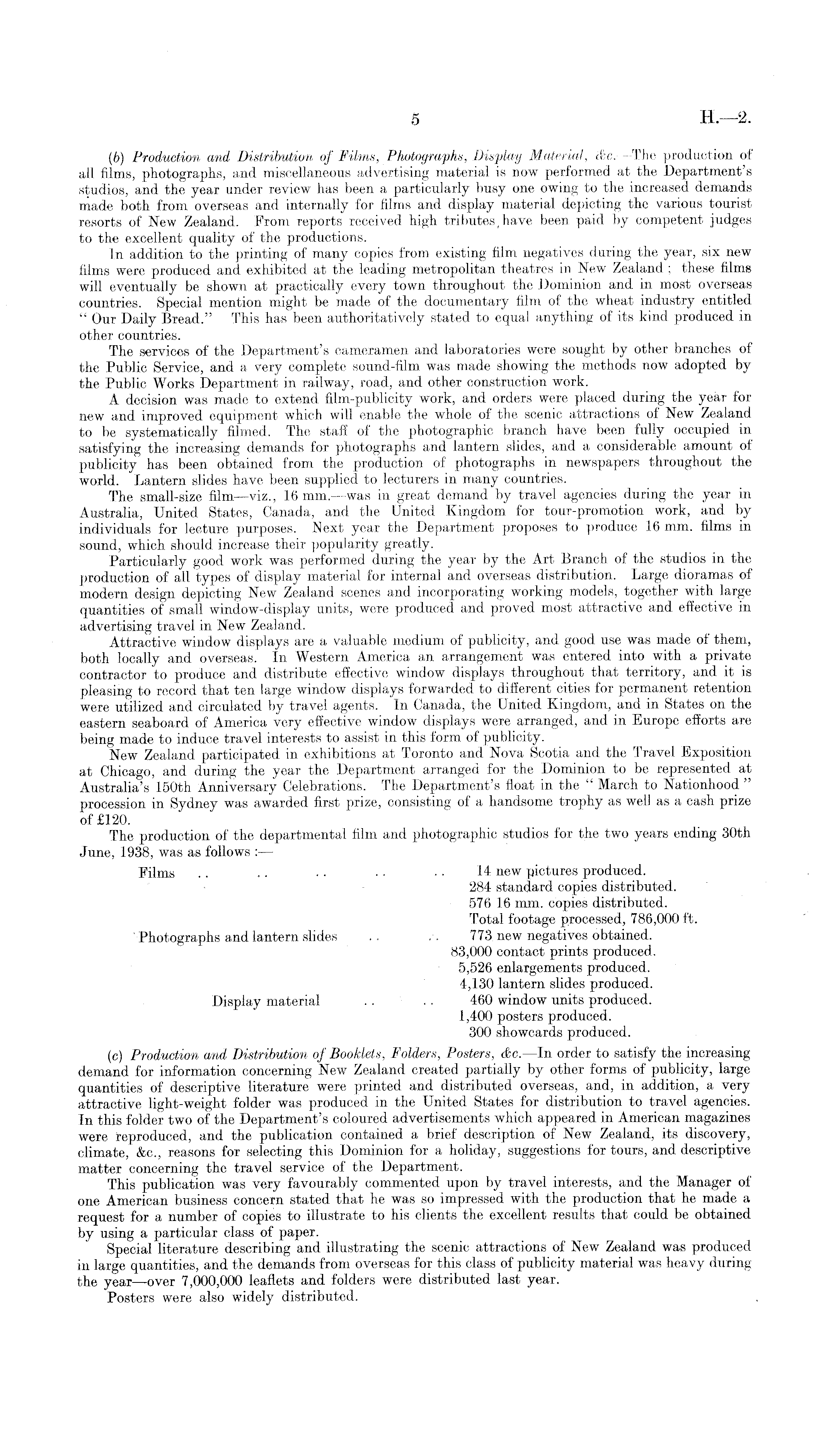 5 H.—2.

(b) Production and Distribution of Films, Photographs, Display Material, &c.—The production of all films, photographs, and miscellaneous advertising material is now performed at the Department's studios, and the year under review has been a particularly busy one owing to the increased demands made both from overseas and internally for films and display material depicting the various tourist resorts of New Zealand. From reports received high tributes have been paid by competent judges to the excellent quality of the productions.

In addition to the printing of many copies from existing film negatives during the year, six new films were produced and exhibited at the leading metropolitan theatres in New Zealand; these films will eventually be shown at practically every town throughout the Dominion and in most overseas countries. Special mention might be made of the documentary film of the wheat industry entitled "Our Daily Bread." This has been authoritatively stated to equal anything of its kind produced in other countries.

The services of the Department's cameramen and laboratories were sought by other branches of the Public Service, and a very complete sound-film was made showing the methods now adopted by the Public Works Department in railway, road, and other construction work.

A decision was made to extend film-publicity work, and orders were placed during the year for new and improved equipment which will enable the whole of the scenic attractions of New Zealand to be systematically filmed. The staff of the photographic branch have been fully occupied in satisfying the increasing demands for photographs and lantern slides, and a considerable amount of publicity has been obtained from the production of photographs in newspapers throughout the world. Lantern slides have been supplied to lecturers in many countries.

The small-size film—viz., 16 mm.—was in great demand by travel agencies during the year in Australia, United States, Canada, and the United Kingdom for tour-promotion work, and by individuals for lecture purposes. Next year the Department proposes to produce 16 mm. films in sound, which should increase their popularity greatly.

Particularly good work was performed during the year by the Art Branch of the studios in the production of all types of display material for internal and overseas distribution. Large dioramas of modern design depicting New Zealand scenes and incorporating working models, together with large quantities of small window-display units, were produced and proved most attractive and effective in advertising travel in New Zealand.

Attractive window displays are a valuable medium of publicity, and good use was made of them, both locally and overseas. In Western America an arrangement was entered into with a private contractor to produce and distribute effective window displays throughout that territory, and it is pleasing to record that ten large window displays forwarded to different cities for permanent retention were utilized and circulated by travel agents. In Canada, the United Kingdom, and in States on the eastern seaboard of America very effective window displays were arranged, and in Europe efforts are being made to induce travel interests to assist in this form of publicity.

New Zealand participated in exhibitions at Toronto and Nova Scotia and the Travel Exposition at Chicago, and during the year the Department arranged for the Dominion to be represented at Australia's 150th Anniversary Celebrations. The Department's float in the "March to Nationhood" procession in Sydney was awarded first prize, consisting of a handsome trophy as well as a cash prize of £120.

The production of the departmental film and photographic studios for the two years ending 30th June, 1938, was as follows:—

Films .. .. .. .. .. 14 new pictures produced.
284 standard copies distributed.
576 16 mm. copies distributed.
Total footage processed, 786,000 ft.
Photographs and lantern slides .. .. 773 new negatives obtained.
83,000 contact prints produced.
5,526 enlargements produced.
4,130 lantern slides produced.
Display material .. .. 460 window units produced.
1,400 posters produced.
300 showcards produced.

(c) Production and Distribution of Booklets, Folders, Posters, &c.—In order to satisfy the increasing demand for information concerning New Zealand created partially by other forms of publicity, large quantities of descriptive literature were printed and distributed overseas, and, in addition, a very attractive light-weight folder was produced in the United States for distribution to travel agencies. In this folder two of the Department's coloured advertisements which appeared in American magazines were reproduced, and the publication contained a brief description of New Zealand, its discovery, climate, &c., reasons for selecting this Dominion for a holiday, suggestions for tours, and descriptive matter concerning the travel service of the Department.

This publication was very favourably commented upon by travel interests, and the Manager of one American business concern stated that he was so impressed with the production that he made a request for a number of copies to illustrate to his clients the excellent results that could be obtained by using a particular class of paper.

Special literature describing and illustrating the scenic attractions of New Zealand was produced in large quantities, and the demands from overseas for this class of publicity material was heavy during the year—over 7,000,000 leaflets and folders were distributed last year.

Posters were also widely distributed.